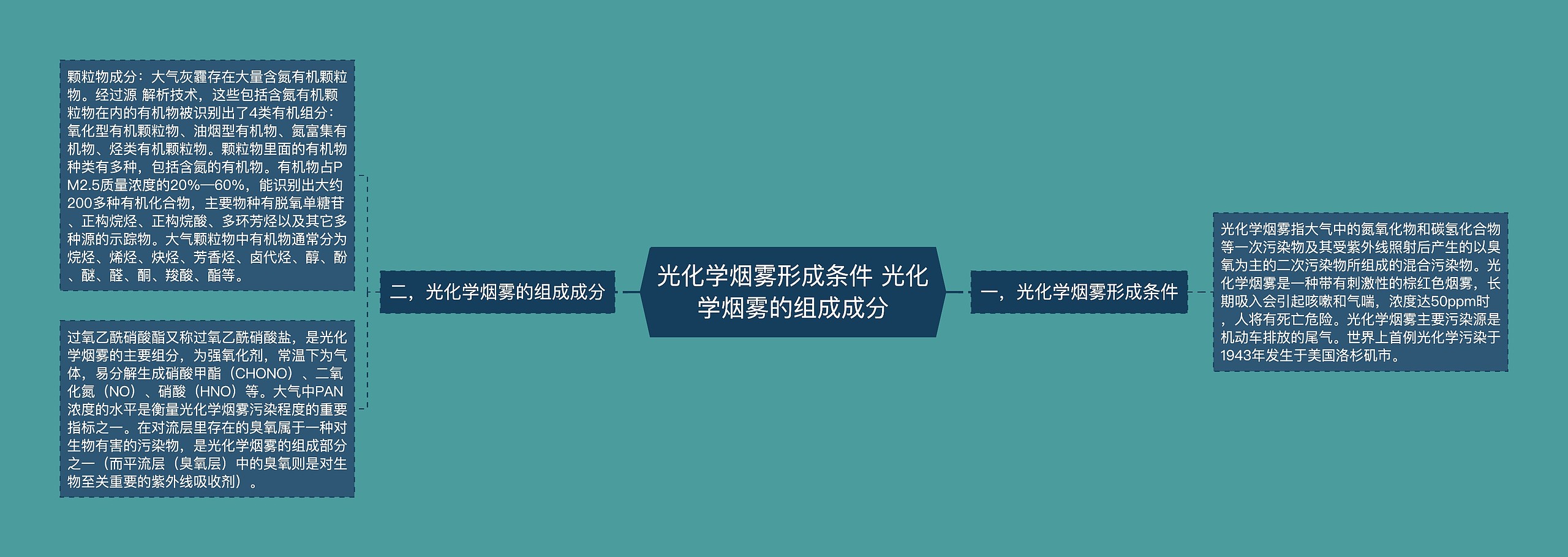 光化学烟雾形成条件 光化学烟雾的组成成分

一，光化学烟雾形成条件

光化学烟雾指大气中的氮氧化物和碳氢化合物等一次污染物及其受紫外线照射后产生的以臭氧为主的二次污染物所组成的混合污染物。光化学烟雾是一种带有刺激性的棕红色烟雾，长期吸入会引起咳嗽和气喘，浓度达50ppm时，人将有死亡危险。光化学烟雾主要污染源是机动车排放的尾气。世界上首例光化学污染于1943年发生于美国洛杉矶市。

二，光化学烟雾的组成成分

颗粒物成分：大气灰霾存在大量含氮有机颗粒物。经过源 解析技术，这些包括含氮有机颗粒物在内的有机物被识别出了4类有机组分：氧化型有机颗粒物、油烟型有机物、氮富集有机物、烃类有机颗粒物。颗粒物里面的有机物种类有多种，包括含氮的有机物。有机物占PM2.5质量浓度的20%—60%，能识别出大约200多种有机化合物，主要物种有脱氧单糖苷、正构烷烃、正构烷酸、多环芳烃以及其它多种源的示踪物。大气颗粒物中有机物通常分为烷烃、烯烃、炔烃、芳香烃、卤代烃、醇、酚、醚、醛、酮、羧酸、酯等。

过氧乙酰硝酸酯又称过氧乙酰硝酸盐，是光化学烟雾的主要组分，为强氧化剂，常温下为气体，易分解生成硝酸甲酯（CHONO）、二氧化氮（NO）、硝酸（HNO）等。大气中PAN浓度的水平是衡量光化学烟雾污染程度的重要指标之一。在对流层里存在的臭氧属于一种对生物有害的污染物，是光化学烟雾的组成部分之一（而平流层（臭氧层）中的臭氧则是对生物至关重要的紫外线吸收剂）。